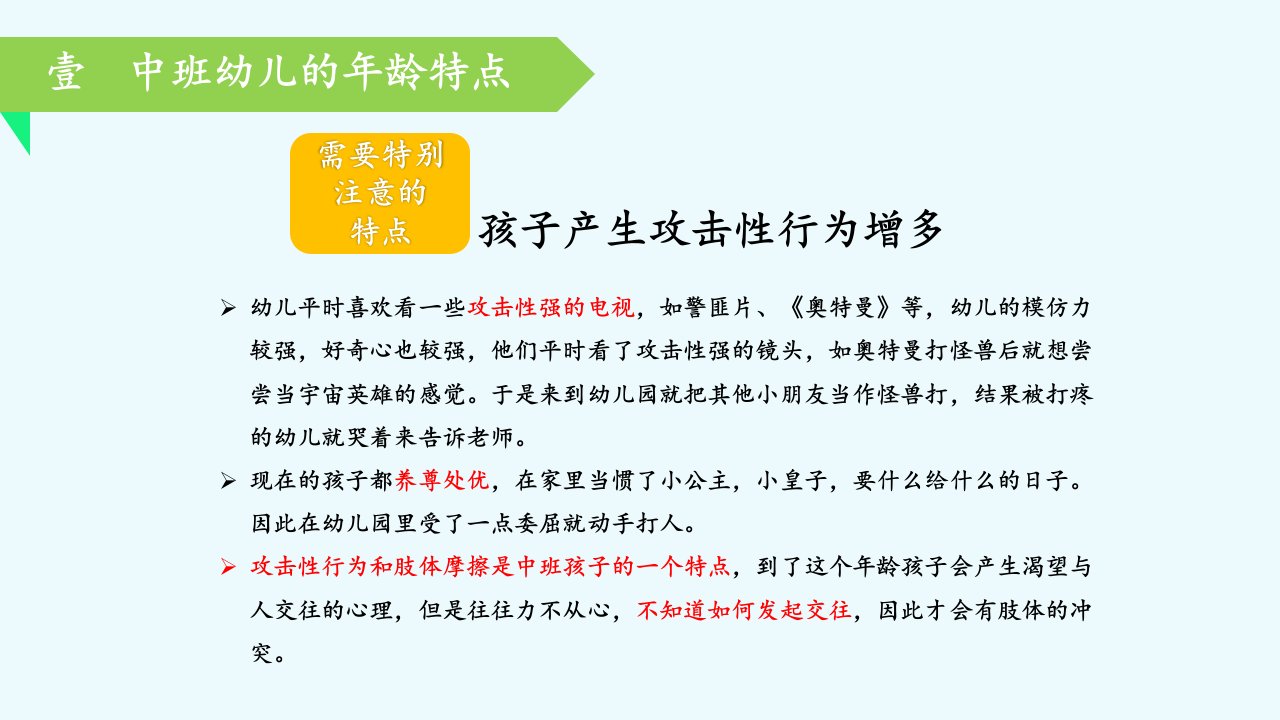 壹 中班幼儿的年龄特点

需要特别
注意的
特点

孩子产生攻击性行为增多

➢ 幼儿平时喜欢看一些攻击性强的电视，如警匪片、《奥特曼》等，幼儿的模仿力较强，好奇心也较强，他们平时看了攻击性强的镜头，如奥特曼打怪兽后就想尝尝当宇宙英雄的感觉。于是来到幼儿园就把其他小朋友当作怪兽打，结果被打疼的幼儿就哭着来告诉老师。

➢ 现在的孩子都养尊处优，在家里当惯了小公主，小皇子，要什么给什么的日子。因此在幼儿园里受了一点委屈就动手打人。

➢ 攻击性行为和肢体摩擦是中班孩子的一个特点，到了这个年龄孩子会产生渴望与人交往的心理，但是往往力不从心，不知道如何发起交往，因此才会有肢体的冲突。